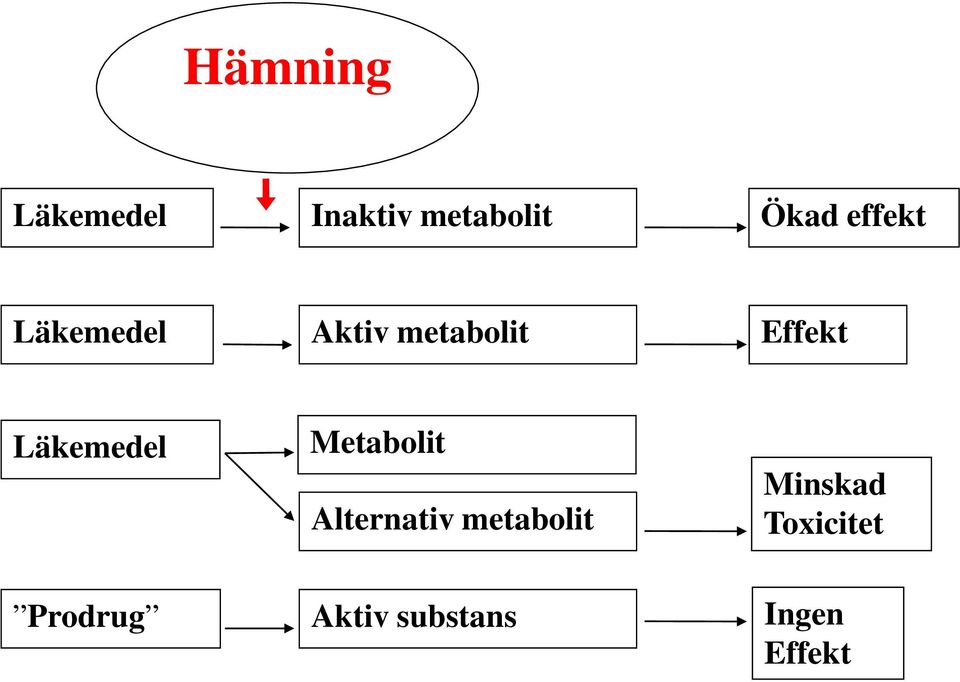 Hämning

Läkemedel

Inaktiv metabolit

Ökad effekt

Läkemedel

Aktiv metabolit

Effekt

Läkemedel

Metabolit

Alternativ metabolit

Minskad Toxicitet

”Prodrug”

Aktiv substans

Ingen Effekt